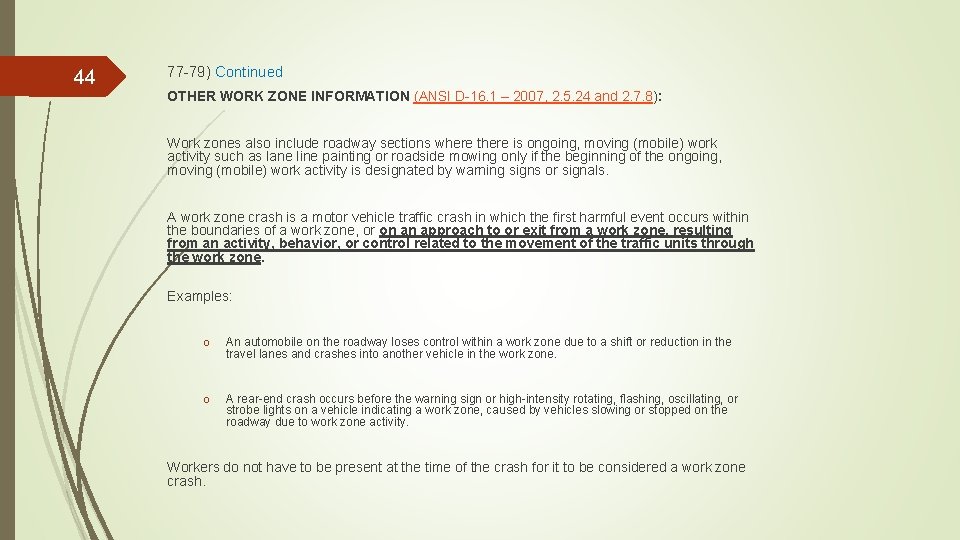 44

77-79) Continued

OTHER WORK ZONE INFORMATION (ANSI D-16.1 – 2007, 2.5.24 and 2.7.8):

Work zones also include roadway sections where there is ongoing, moving (mobile) work activity such as lane line painting or roadside mowing only if the beginning of the ongoing, moving (mobile) work activity is designated by warning signs or signals.

A work zone crash is a motor vehicle traffic crash in which the first harmful event occurs within the boundaries of a work zone, or on an approach to or exit from a work zone, resulting from an activity, behavior, or control related to the movement of the traffic units through the work zone.

Examples:

o An automobile on the roadway loses control within a work zone due to a shift or reduction in the travel lanes and crashes into another vehicle in the work zone.

o A rear-end crash occurs before the warning sign or high-intensity rotating, flashing, oscillating, or strobe lights on a vehicle indicating a work zone, caused by vehicles slowing or stopped on the roadway due to work zone activity.

Workers do not have to be present at the time of the crash for it to be considered a work zone crash.